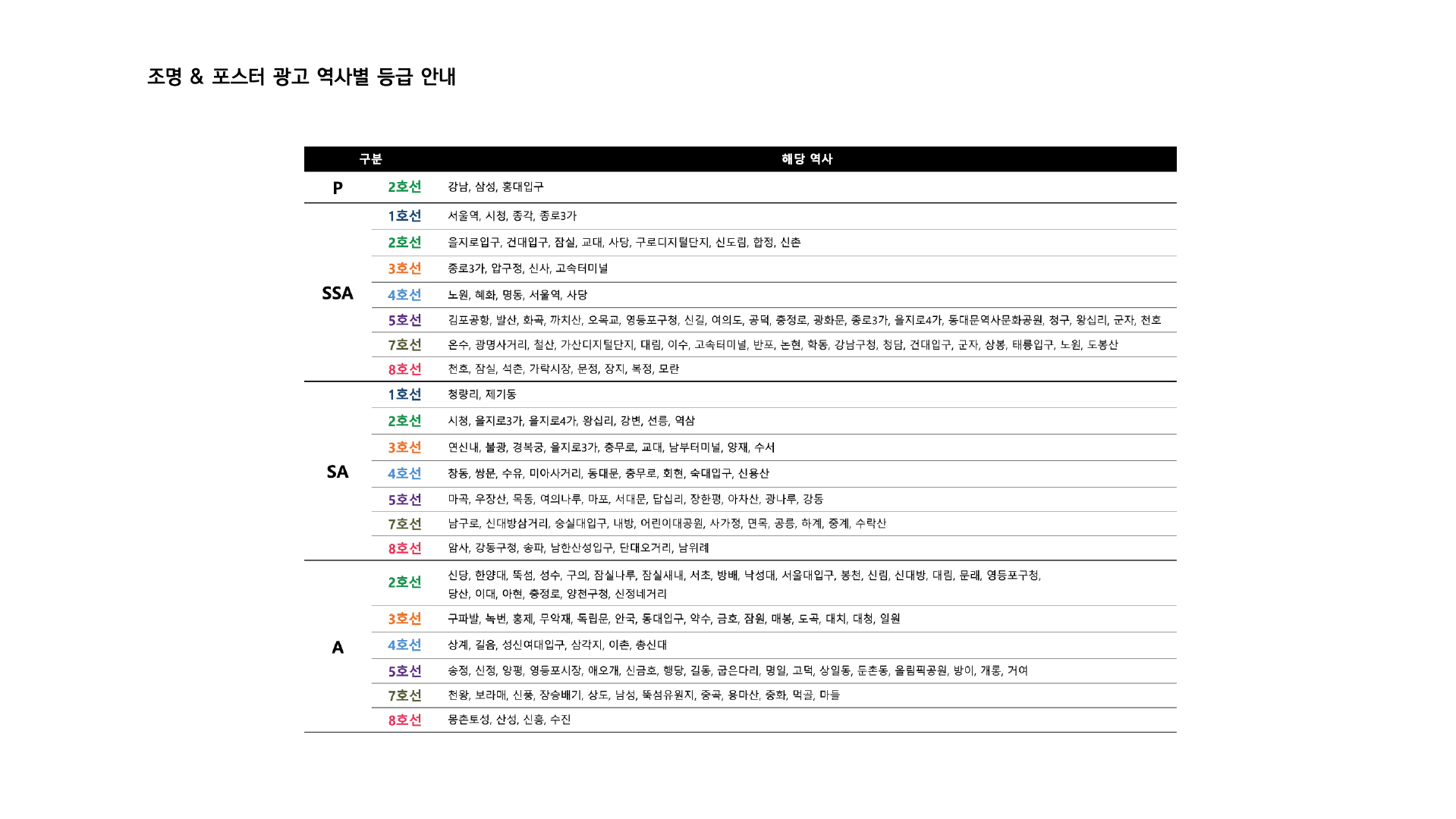 조명 & 포스터 광고 역사별 등급 안내

| 구분 | | 해당 역사 |
|---|---|---|
| P | 2호선 | 강남, 삼성, 홍대입구 |
| SSA | 1호선 | 서울역, 시청, 종각, 종로3가 |
| | 2호선 | 을지로입구, 건대입구, 잠실, 교대, 사당, 구로디지털단지, 신도림, 합정, 신촌 |
| | 3호선 | 종로3가, 압구정, 신사, 고속터미널 |
| | 4호선 | 노원, 혜화, 명동, 서울역, 사당 |
| | 5호선 | 김포공항, 발산, 화곡, 까치산, 오목교, 영등포구청, 신길, 여의도, 공덕, 충정로, 광화문, 종로3가, 을지로4가, 동대문역사문화공원, 청구, 왕십리, 군자, 천호 |
| | 7호선 | 온수, 광명사거리, 철산, 가산디지털단지, 대림, 이수, 고속터미널, 반포, 논현, 학동, 강남구청, 청담, 건대입구, 군자, 상봉, 태릉입구, 노원, 도봉산 |
| | 8호선 | 천호, 잠실, 석촌, 가락시장, 문정, 장지, 복정, 모란 |
| SA | 1호선 | 청량리, 제기동 |
| | 2호선 | 시청, 을지로3가, 을지로4가, 왕십리, 강변, 선릉, 역삼 |
| | 3호선 | 연신내, 불광, 경복궁, 을지로3가, 충무로, 교대, 남부터미널, 양재, 수서 |
| | 4호선 | 창동, 쌍문, 수유, 미아사거리, 동대문, 충무로, 회현, 숙대입구, 신용산 |
| | 5호선 | 마곡, 우장산, 목동, 여의나루, 마포, 서대문, 답십리, 장한평, 아차산, 광나루, 강동 |
| | 7호선 | 남구로, 신대방삼거리, 숭실대입구, 내방, 어린이대공원, 사가정, 면목, 공릉, 하계, 중계, 수락산 |
| | 8호선 | 암사, 강동구청, 송파, 남한산성입구, 단대오거리, 남위례 |
| A | 2호선 | 신당, 한양대, 뚝섬, 성수, 구의, 잠실나루, 잠실새내, 서초, 방배, 낙성대, 서울대입구, 봉천, 신림, 신대방, 대림, 문래, 영등포구청, 당산, 이대, 아현, 충정로, 양천구청, 신정네거리 |
| | 3호선 | 구파발, 녹번, 홍제, 무악재, 독립문, 안국, 동대입구, 약수, 금호, 잠원, 매봉, 도곡, 대치, 대청, 일원 |
| | 4호선 | 상계, 길음, 성신여대입구, 삼각지, 이촌, 총신대 |
| | 5호선 | 송정, 신정, 양평, 영등포시장, 애오개, 신금호, 행당, 길동, 굽은다리, 명일, 고덕, 상일동, 둔촌동, 올림픽공원, 방이, 개롱, 거여 |
| | 7호선 | 천왕, 보라매, 신풍, 장승배기, 상도, 남성, 뚝섬유원지, 중곡, 용마산, 중화, 먹골, 마들 |
| | 8호선 | 몽촌토성, 산성, 신흥, 수진 |